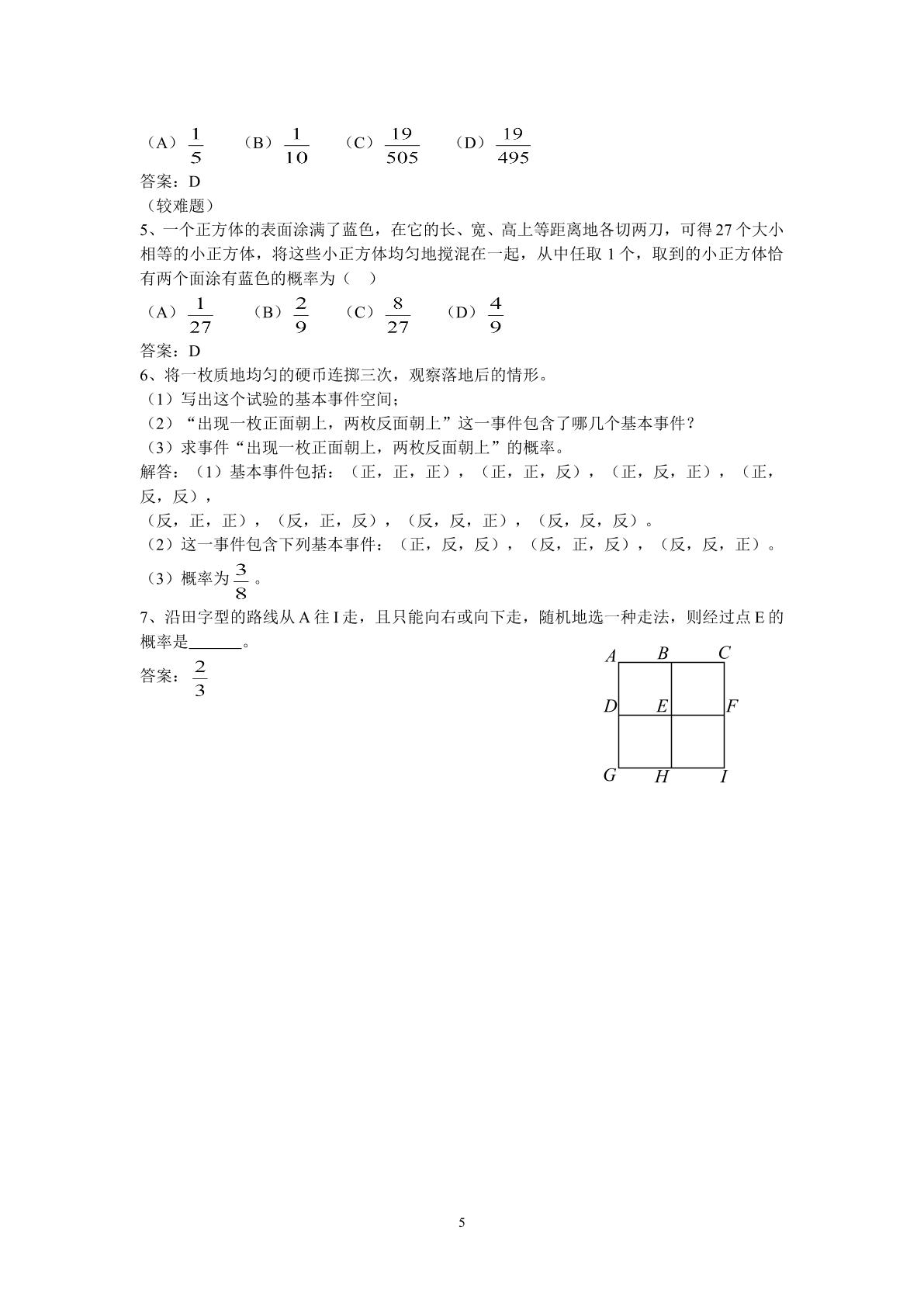 （A）$\frac{1}{5}$ （B）$\frac{1}{10}$ （C）$\frac{19}{505}$ （D）$\frac{19}{495}$

答案：D

（较难题）

5、一个正方体的表面涂满了蓝色，在它的长、宽、高上等距离地各切两刀，可得27个大小相等的小正方体，将这些小正方体均匀地搅混在一起，从中任取1个，取到的小正方体恰有两个面涂有蓝色的概率为（ ）

（A）$\frac{1}{27}$ （B）$\frac{2}{9}$ （C）$\frac{8}{27}$ （D）$\frac{4}{9}$

答案：D

6、将一枚质地均匀的硬币连掷三次，观察落地后的情形。

（1）写出这个试验的基本事件空间；

（2）“出现一枚正面朝上，两枚反面朝上”这一事件包含了哪几个基本事件？

（3）求事件“出现一枚正面朝上，两枚反面朝上”的概率。

解答：（1）基本事件包括：（正，正，正），（正，正，反），（正，反，正），（正，反，反），

（反，正，正），（反，正，反），（反，反，正），（反，反，反）。

（2）这一事件包含下列基本事件：（正，反，反），（反，正，反），（反，反，正）。

（3）概率为$\frac{3}{8}$。

7、沿田字型的路线从A往I走，且只能向右或向下走，随机地选一种走法，则经过点E的概率是____。

答案：$\frac{2}{3}$

A B C
D E F
G H I

5